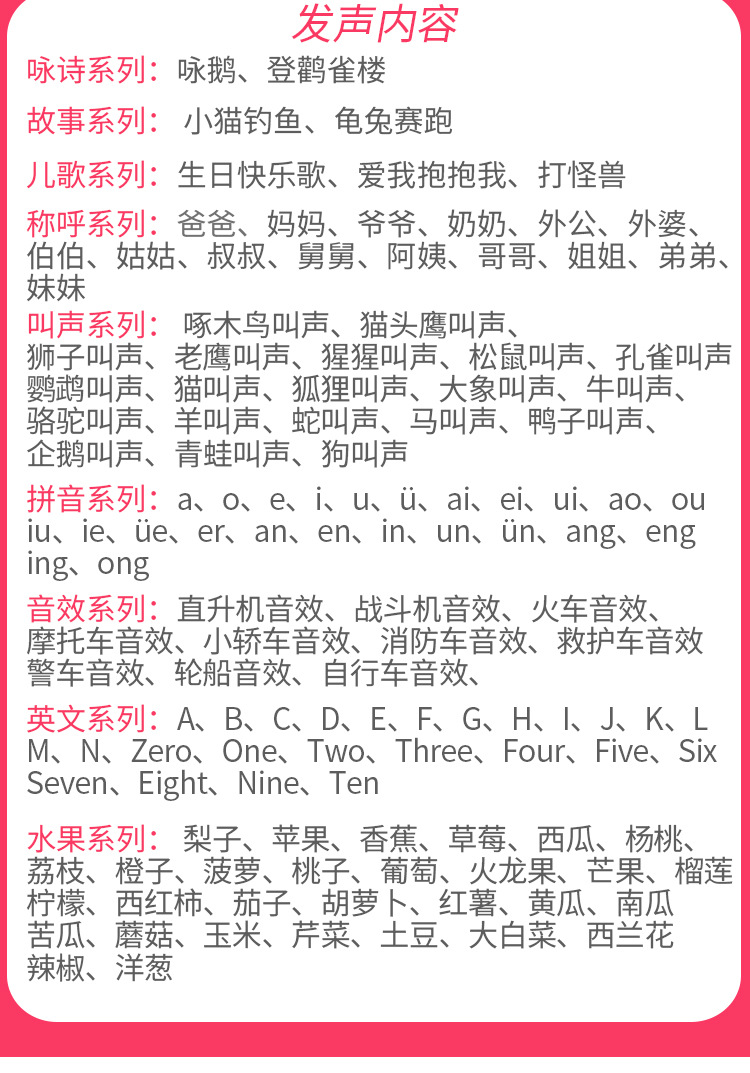 发声内容

咏诗系列：咏鹅、登鹳雀楼

故事系列：小猫钓鱼、龟兔赛跑

儿歌系列：生日快乐歌、爱我抱抱我、打怪兽

称呼系列：爸爸、妈妈、爷爷、奶奶、外公、外婆、伯伯、姑姑、叔叔、舅舅、阿姨、哥哥、姐姐、弟弟、妹妹

叫声系列：啄木鸟叫声、猫头鹰叫声、狮子叫声、老鹰叫声、猩猩叫声、松鼠叫声、孔雀叫声 鹦鹉叫声、猫叫声、狐狸叫声、大象叫声、牛叫声、骆驼叫声、羊叫声、蛇叫声、马叫声、鸭子叫声、企鹅叫声、青蛙叫声、狗叫声

拼音系列：a、o、e、i、u、ü、ai、ei、ui、ao、ou iu、ie、üe、er、an、en、in、un、ün、ang、eng ing、ong

音效系列：直升机音效、战斗机音效、火车音效、摩托车音效、小轿车音效、消防车音效、救护车音效 警车音效、轮船音效、自行车音效、

英文系列：A、B、C、D、E、F、G、H、I、J、K、L M、N、Zero、One、Two、Three、Four、Five、Six Seven、Eight、Nine、Ten

水果系列：梨子、苹果、香蕉、草莓、西瓜、杨桃、荔枝、橙子、菠萝、桃子、葡萄、火龙果、芒果、榴莲 柠檬、西红柿、茄子、胡萝卜、红薯、黄瓜、南瓜 苦瓜、蘑菇、玉米、芹菜、土豆、大白菜、西兰花 辣椒、洋葱